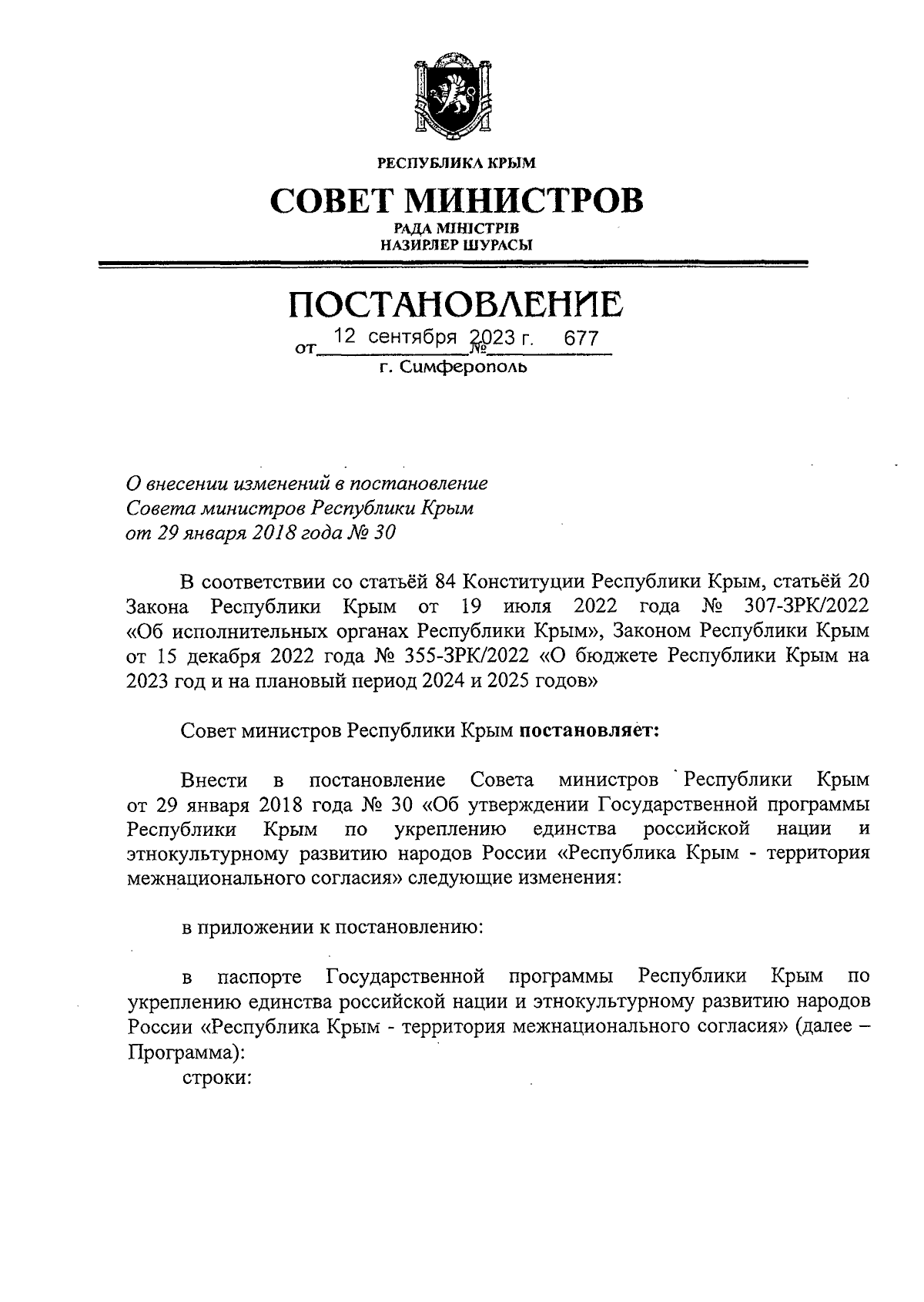 РЕСПУБЛИКА КРЫМ

СОВЕТ МИНИСТРОВ

РАДА МІНІСТРІВ
НАЗИРЛЕР ШУРАСЫ

ПОСТАНОВЛЕНИЕ

от 12 сентября 2023 г. № 677

г. Симферополь

О внесении изменений в постановление Совета министров Республики Крым от 29 января 2018 года № 30

В соответствии со статьёй 84 Конституции Республики Крым, статьёй 20 Закона Республики Крым от 19 июля 2022 года № 307-ЗРК/2022 «Об исполнительных органах Республики Крым», Законом Республики Крым от 15 декабря 2022 года № 355-ЗРК/2022 «О бюджете Республики Крым на 2023 год и на плановый период 2024 и 2025 годов»

Совет министров Республики Крым постановляет:

Внести в постановление Совета министров Республики Крым от 29 января 2018 года № 30 «Об утверждении Государственной программы Республики Крым по укреплению единства российской нации и этнокультурному развитию народов России «Республика Крым - территория межнационального согласия» следующие изменения:

в приложении к постановлению:

в паспорте Государственной программы Республики Крым по укреплению единства российской нации и этнокультурному развитию народов России «Республика Крым - территория межнационального согласия» (далее – Программа):
строки: